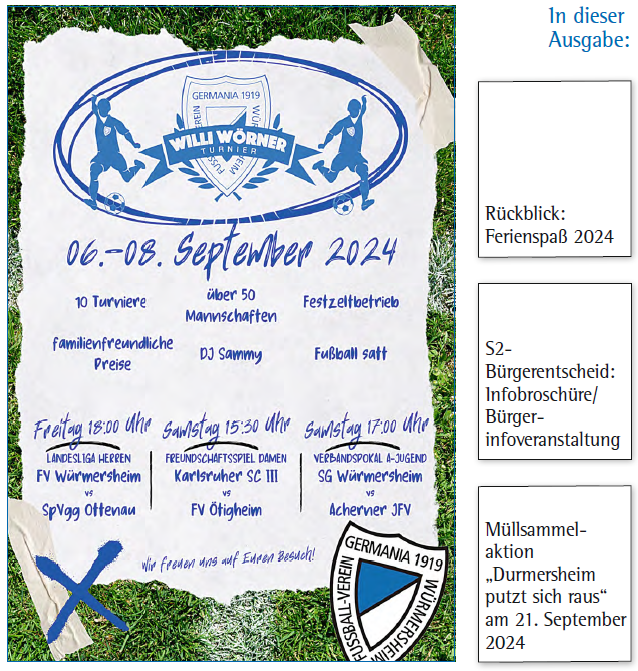 GERMANIA 1919
FUSSBALL-VEREIN WÜRMERSHEIM
WILLI WÖRNER
TURNIER

06.-08. September 2024

10 Turniere

über 50 Mannschaften

Festzeltbetrieb

familienfreundliche Preise

DJ Sammy

Fußball satt

Freitag 18:00 Uhr
LANDESLIGA HERREN
FV Würmersheim
vs
SpVgg Ottenau

Samstag 15:30 Uhr
FREUNDSCHAFTSSPIEL DAMEN
Karlsruher SC III
vs
FV Ötigheim

Samstag 17:00 Uhr
VERBANDSPOKAL A-JUGEND
SG Würmersheim
vs
Acherner JFV

Wir freuen uns auf Euren Besuch!

GERMANIA 1919
FUSSBALL-VEREIN WÜRMERSHEIM

In dieser Ausgabe:

Rückblick: Ferienspaß 2024

S2-Bürgerentscheid: Infobroschüre/ Bürgerinfoveranstaltung

Müllsammelaktion „Durmersheim putzt sich raus“ am 21. September 2024